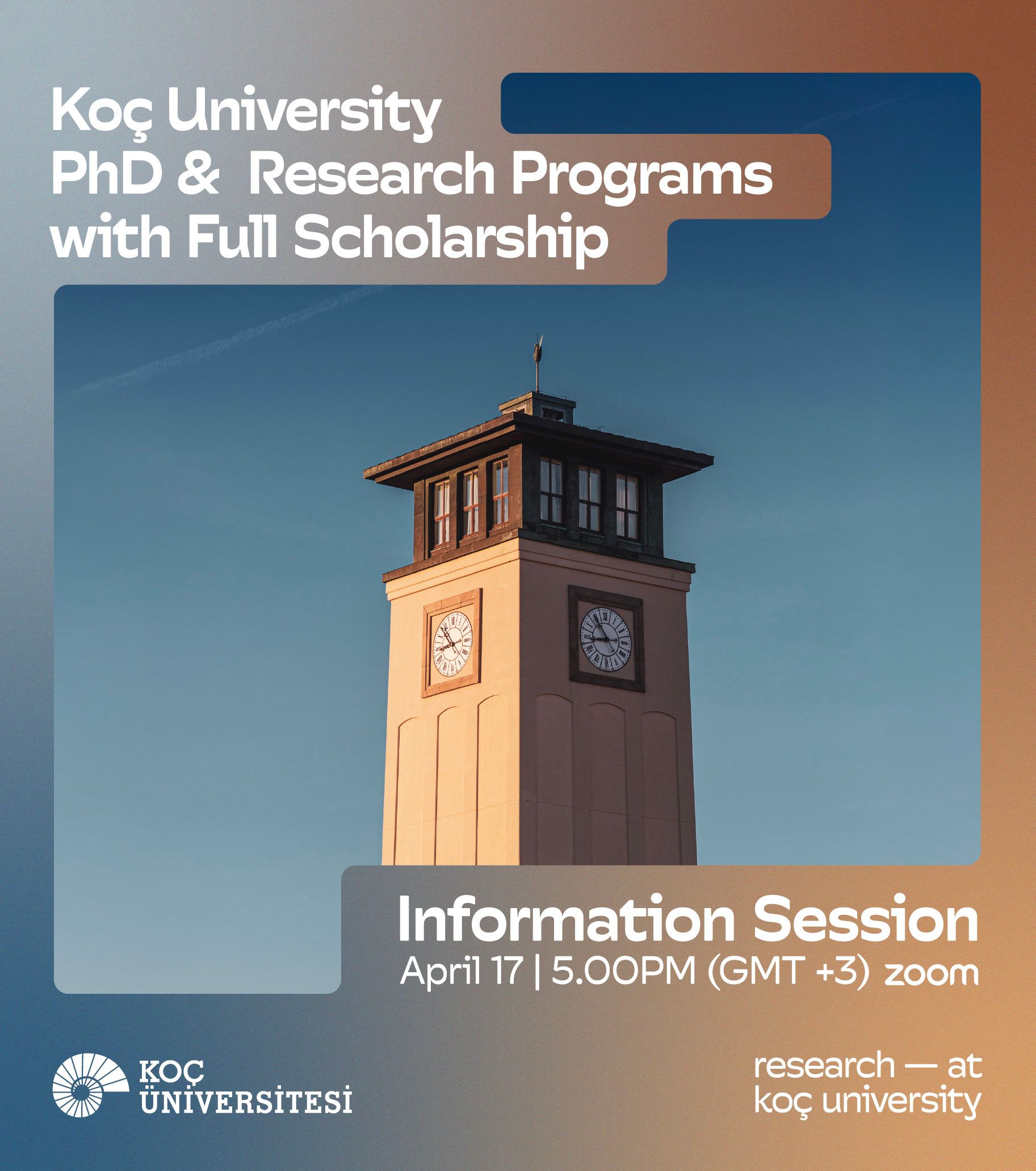 Koç University
PhD & Research Programs
with Full Scholarship

Information Session
April 17 | 5.00PM (GMT +3) zoom

KOÇ
ÜNİVERSİTESİ

research — at
koç university